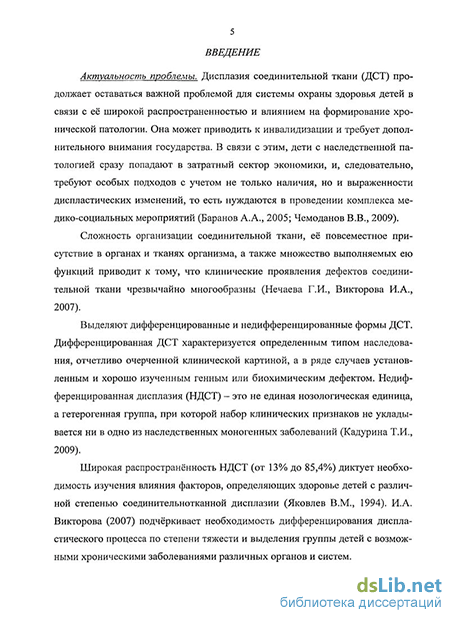 5

ВВЕДЕНИЕ

Актуальность проблемы. Дисплазия соединительной ткани (ДСТ) продолжает оставаться важной проблемой для системы охраны здоровья детей в связи с её широкой распространенностью и влиянием на формирование хронической патологии. Она может приводить к инвалидизации и требует дополнительного внимания государства. В связи с этим, дети с наследственной патологией сразу попадают в затратный сектор экономики, и, следовательно, требуют особых подходов с учетом не только наличия, но и выраженности диспластических изменений, то есть нуждаются в проведении комплекса медико-социальных мероприятий (Баранов А.А., 2005; Чемоданов В.В., 2009).

Сложность организации соединительной ткани, её повсеместное присутствие в органах и тканях организма, а также множество выполняемых ею функций приводит к тому, что клинические проявления дефектов соединительной ткани чрезвычайно многообразны (Нечаева Г.И., Викторова И.А., 2007).

Выделяют дифференцированные и недифференцированные формы ДСТ. Дифференцированная ДСТ характеризуется определенным типом наследования, отчетливо очерченной клинической картиной, а в ряде случаев установленным и хорошо изученным генным или биохимическим дефектом. Недифференцированная дисплазия (НДСТ) – это не единая нозологическая единица, а гетерогенная группа, при которой набор клинических признаков не укладывается ни в одно из наследственных моногенных заболеваний (Кадурина Т.И., 2009).

Широкая распространённость НДСТ (от 13% до 85,4%) диктует необходимость изучения влияния факторов, определяющих здоровье детей с различной степенью соединительнотканной дисплазии (Яковлев В.М., 1994). И.А. Викторова (2007) подчёркивает необходимость дифференцирования диспластического процесса по степени тяжести и выделения группы детей с возможными хроническими заболеваниями различных органов и систем.

dsLib.net
библиотека диссертаций